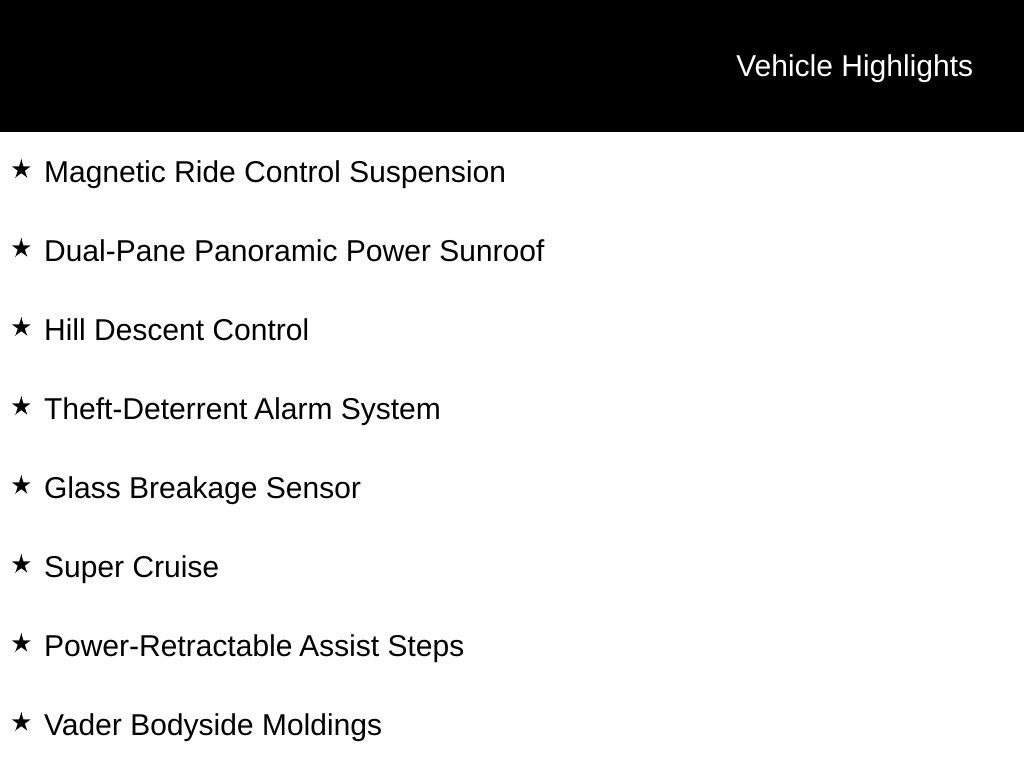 Vehicle Highlights

★ Magnetic Ride Control Suspension

★ Dual-Pane Panoramic Power Sunroof

★ Hill Descent Control

★ Theft-Deterrent Alarm System

★ Glass Breakage Sensor

★ Super Cruise

★ Power-Retractable Assist Steps

★ Vader Bodyside Moldings